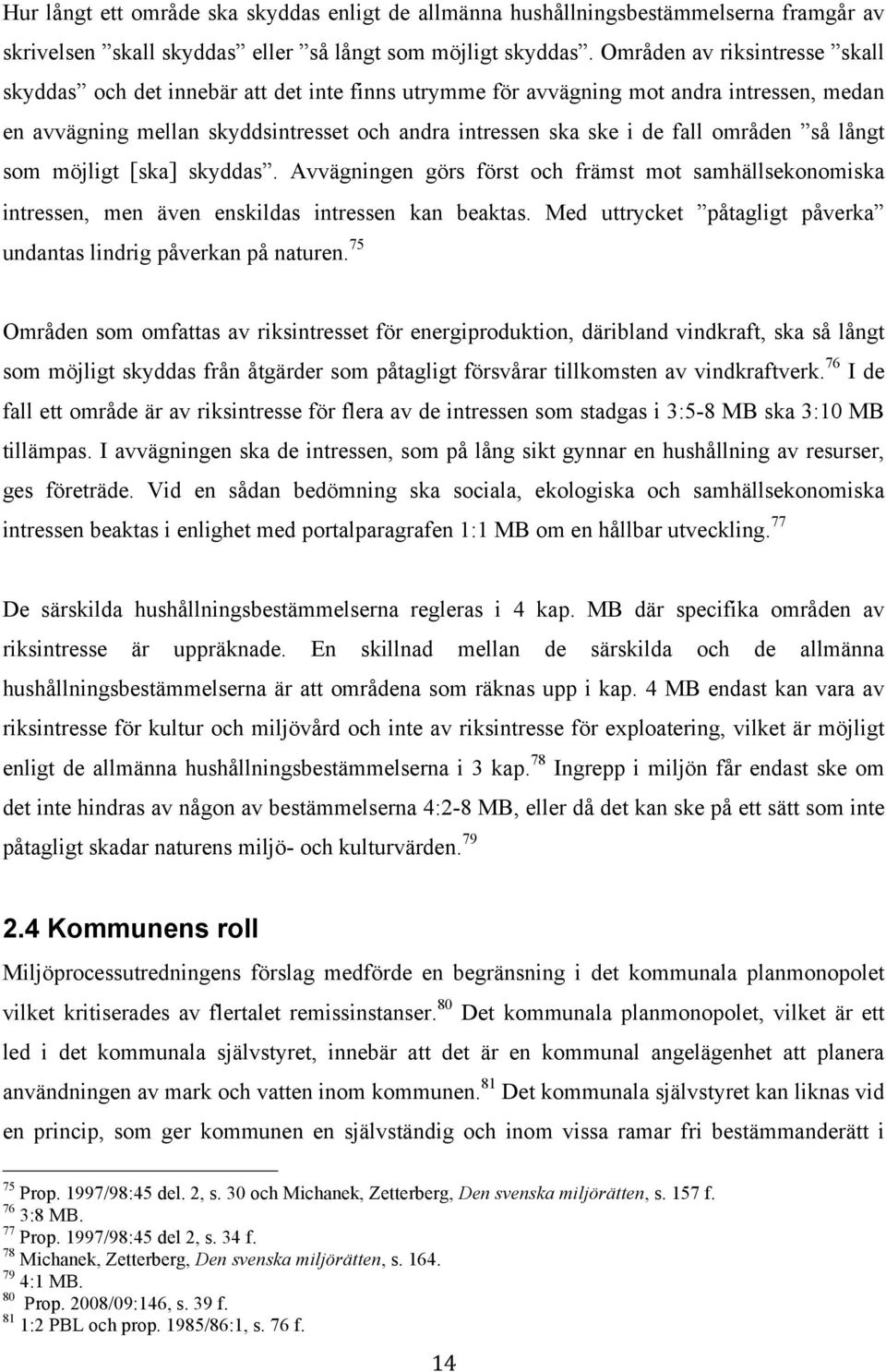 Hur långt ett område ska skyddas enligt de allmänna hushållningsbestämmelserna framgår av skrivelsen ”skall skyddas” eller ”så långt som möjligt skyddas”. Områden av riksintresse ”skall skyddas” och det innebär att det inte finns utrymme för avvägning mot andra intressen, medan en avvägning mellan skyddsintresset och andra intressen ska ske i de fall områden ”så långt som möjligt [ska] skyddas”. Avvägningen görs först och främst mot samhällsekonomiska intressen, men även enskildas intressen kan beaktas. Med uttrycket ”påtagligt påverka” undantas lindrig påverkan på naturen.$^{75}$

Områden som omfattas av riksintresset för energiproduktion, däribland vindkraft, ska så långt som möjligt skyddas från åtgärder som påtagligt försvårar tillkomsten av vindkraftverk.$^{76}$ I de fall ett område är av riksintresse för flera av de intressen som stadgas i 3:5-8 MB ska 3:10 MB tillämpas. I avvägningen ska de intressen, som på lång sikt gynnar en hushållning av resurser, ges företräde. Vid en sådan bedömning ska sociala, ekologiska och samhällsekonomiska intressen beaktas i enlighet med portalparagrafen 1:1 MB om en hållbar utveckling.$^{77}$

De särskilda hushållningsbestämmelserna regleras i 4 kap. MB där specifika områden av riksintresse är uppräknade. En skillnad mellan de särskilda och de allmänna hushållningsbestämmelserna är att områdena som räknas upp i kap. 4 MB endast kan vara av riksintresse för kultur och miljövård och inte av riksintresse för exploatering, vilket är möjligt enligt de allmänna hushållningsbestämmelserna i 3 kap.$^{78}$ Ingrepp i miljön får endast ske om det inte hindras av någon av bestämmelserna 4:2-8 MB, eller då det kan ske på ett sätt som inte påtagligt skadar naturens miljö- och kulturvärden.$^{79}$

2.4 Kommunens roll

Miljöprocessutredningens förslag medförde en begränsning i det kommunala planmonopolet vilket kritiserades av flertalet remissinstanser.$^{80}$ Det kommunala planmonopolet, vilket är ett led i det kommunala självstyret, innebär att det är en kommunal angelägenhet att planera användningen av mark och vatten inom kommunen.$^{81}$ Det kommunala självstyret kan liknas vid en princip, som ger kommunen en självständig och inom vissa ramar fri bestämmanderätt i

$^{75}$ Prop. 1997/98:45 del. 2, s. 30 och Michanek, Zetterberg, Den svenska miljörätten, s. 157 f.
$^{76}$ 3:8 MB.
$^{77}$ Prop. 1997/98:45 del 2, s. 34 f.
$^{78}$ Michanek, Zetterberg, Den svenska miljörätten, s. 164.
$^{79}$ 4:1 MB.
$^{80}$ Prop. 2008/09:146, s. 39 f.
$^{81}$ 1:2 PBL och prop. 1985/86:1, s. 76 f.

14